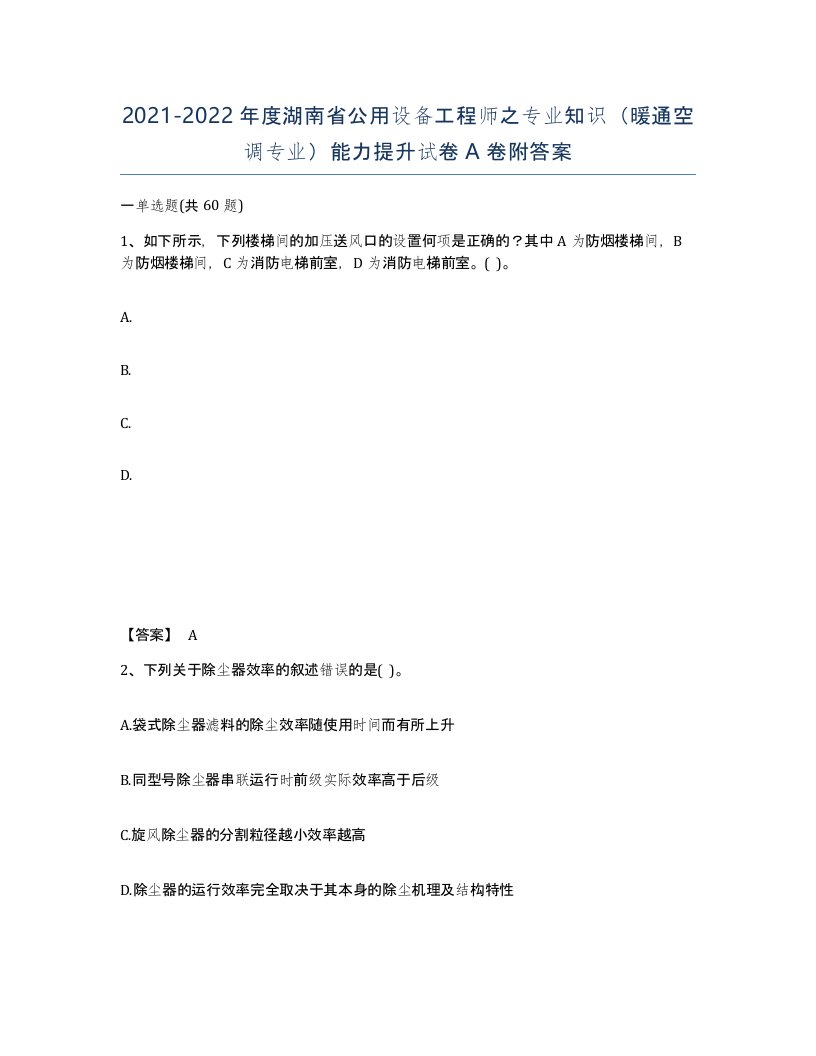 2021-2022年度湖南省公用设备工程师之专业知识（暖通空调专业）能力提升试卷A卷附答案

一单选题(共60题)

1、如下所示，下列楼梯间的加压送风口的设置何项是正确的？其中A为防烟楼梯间，B为防烟楼梯间，C为消防电梯前室，D为消防电梯前室。( )。

A.

B.

C.

D.

【答案】 A

2、下列关于除尘器效率的叙述错误的是( )。

A.袋式除尘器滤料的除尘效率随使用时间而有所上升

B.同型号除尘器串联运行时前级实际效率高于后级

C.旋风除尘器的分割粒径越小效率越高

D.除尘器的运行效率完全取决于其本身的除尘机理及结构特性